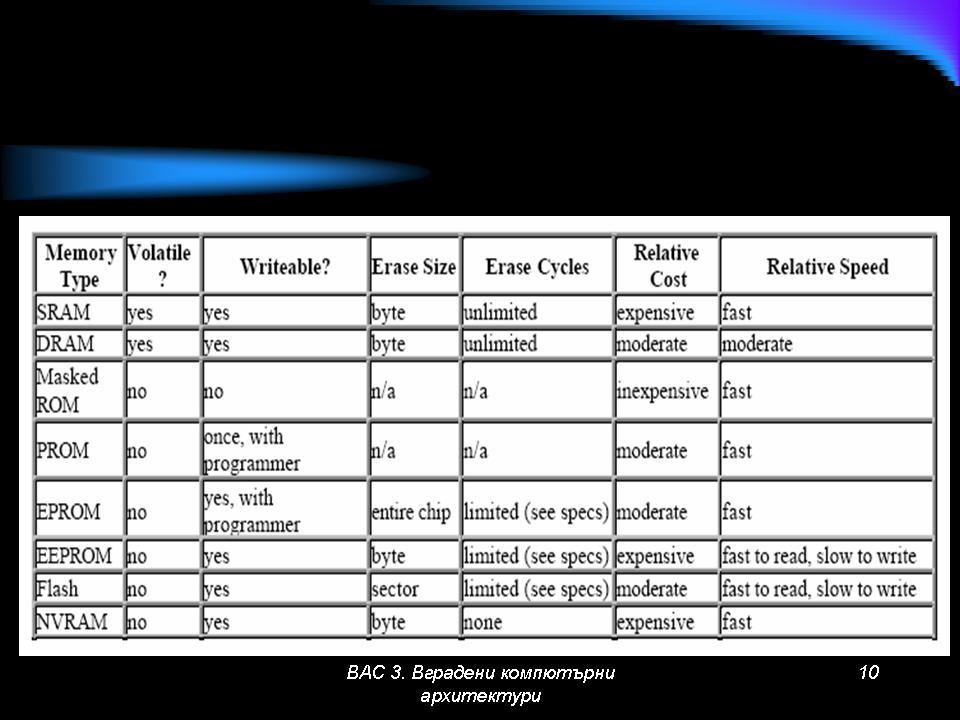 | Memory Type | Volatile ? | Writeable? | Erase Size | Erase Cycles | Relative Cost | Relative Speed |
|---|---|---|---|---|---|---|
| SRAM | yes | yes | byte | unlimited | expensive | fast |
| DRAM | yes | yes | byte | unlimited | moderate | moderate |
| Masked ROM | no | no | n/a | n/a | inexpensive | fast |
| PROM | no | once, with programmer | n/a | n/a | moderate | fast |
| EPROM | no | yes, with programmer | entire chip | limited (see specs) | moderate | fast |
| EEPROM | no | yes | byte | limited (see specs) | expensive | fast to read, slow to write |
| Flash | no | yes | sector | limited (see specs) | moderate | fast to read, slow to write |
| NVRAM | no | yes | byte | none | expensive | fast |

ВАС 3. Вградени компютърни архитектури

10